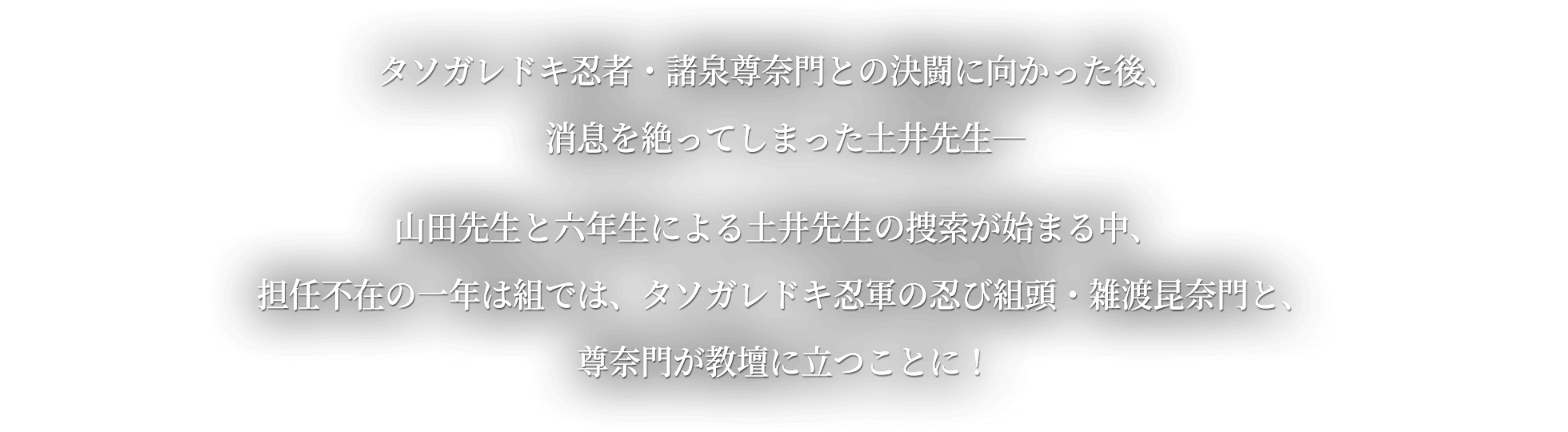 タソガレドキ忍者・諸泉尊奈門との決闘に向かった後、
消息を絶ってしまった土井先生—

山田先生と六年生による土井先生の捜索が始まる中、
担任不在の一年は組では、タソガレドキ忍軍の忍び組頭・雑渡昆奈門と、
尊奈門が教壇に立つことに！